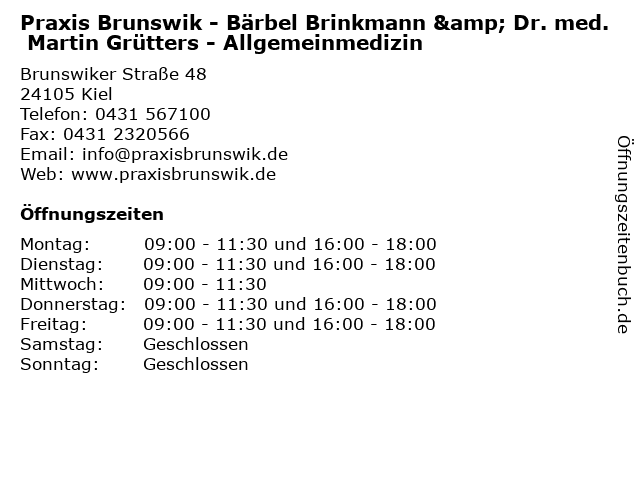 Praxis Brunswik - Bärbel Brinkmann &amp; Dr. med. Martin Grütters - Allgemeinmedizin

Brunswiker Straße 48
24105 Kiel
Telefon: 0431 567100
Fax: 0431 2320566
Email: info@praxisbrunswik.de
Web: www.praxisbrunswik.de

Öffnungszeiten

Montag: 09:00 - 11:30 und 16:00 - 18:00
Dienstag: 09:00 - 11:30 und 16:00 - 18:00
Mittwoch: 09:00 - 11:30
Donnerstag: 09:00 - 11:30 und 16:00 - 18:00
Freitag: 09:00 - 11:30 und 16:00 - 18:00
Samstag: Geschlossen
Sonntag: Geschlossen

Öffnungszeitenbuch.de